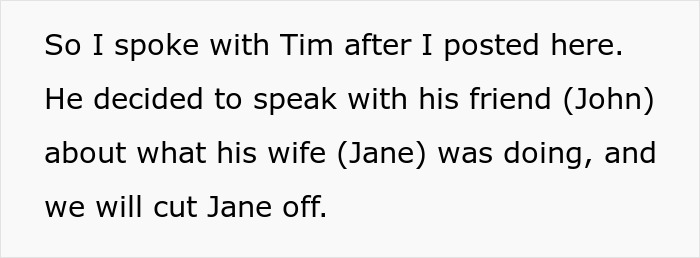 So I spoke with Tim after I posted here. He decided to speak with his friend (John) about what his wife (Jane) was doing, and we will cut Jane off.